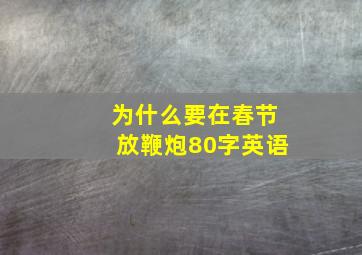 为什么要在春节放鞭炮80字英语